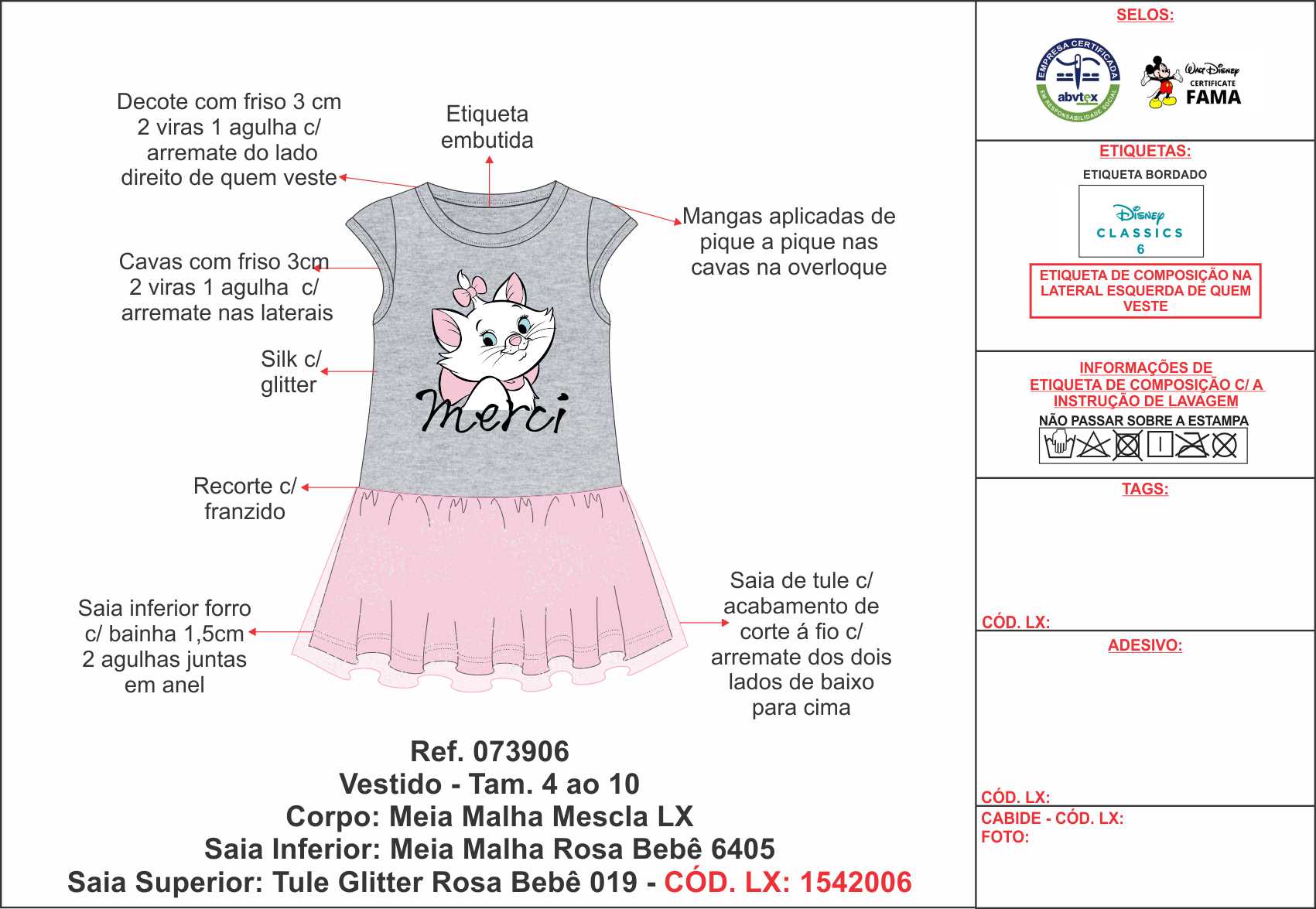 Decote com friso 3 cm
2 viras 1 agulha c/
arremate do lado
direito de quem veste

Etiqueta
embutida

Mangas aplicadas de
pique a pique nas
cavas na overloque

Cavas com friso 3cm
2 viras 1 agulha c/
arremate nas laterais

Silk c/
glitter

Merci

Recorte c/
franzido

Saia inferior forro
c/ bainha 1,5cm
2 agulhas juntas
em anel

Saia de tule c/
acabamento de
corte á fio c/
arremate dos dois
lados de baixo
para cima

Ref. 073906
Vestido - Tam. 4 ao 10
Corpo: Meia Malha Mescla LX
Saia Inferior: Meia Malha Rosa Bebê 6405
Saia Superior: Tule Glitter Rosa Bebê 019 - CÓD. LX: 1542006

SELOS:

EMPRESA CERTIFICADA
abvtex
EM RESPONSABILIDADE SOCIAL

Walt Disney
CERTIFICATE
FAMA

ETIQUETAS:
ETIQUETA BORDADO
Disney
CLASSICS
6

ETIQUETA DE COMPOSIÇÃO NA LATERAL ESQUERDA DE QUEM VESTE

INFORMAÇÕES DE
ETIQUETA DE COMPOSIÇÃO C/ A
INSTRUÇÃO DE LAVAGEM
NÃO PASSAR SOBRE A ESTAMPA

TAGS:

CÓD. LX:

ADESIVO:

CÓD. LX:

CABIDE - CÓD. LX:
FOTO: